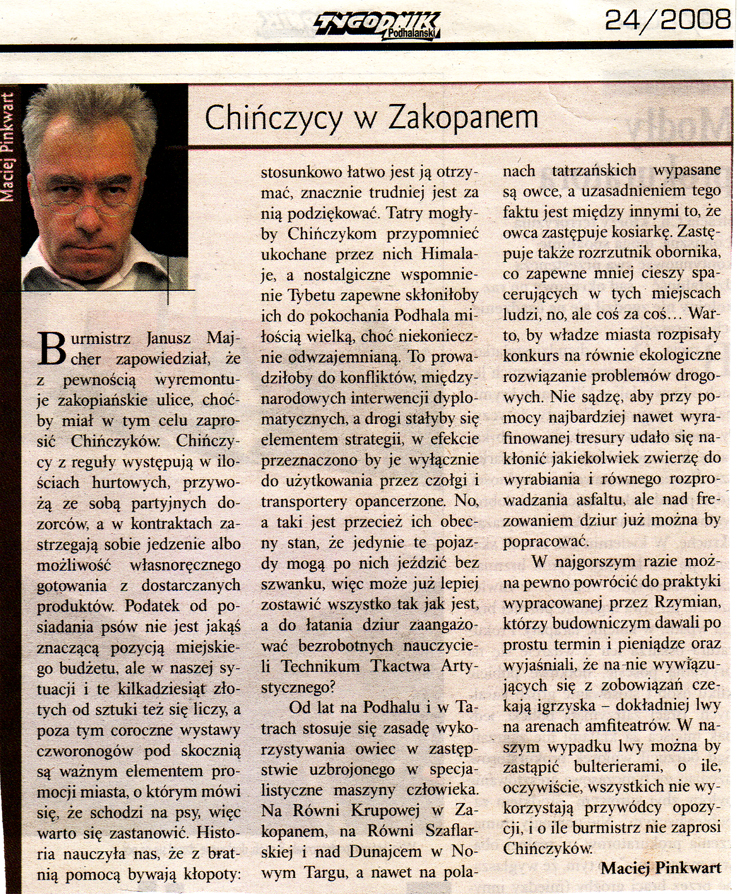 TYGODNIK Podhalański

24/2008

Maciej Pinkwart

Chińczycy w Zakopanem

Burmistrz Janusz Majcher zapowiedział, że z pewnością wyremontuje zakopiańskie ulice, choćby miał w tym celu zaprosić Chińczyków. Chińczycy z reguły występują w ilościach hurtowych, przywożą ze sobą partyjnych dozorców, a w kontraktach zastrzegają sobie jedzenie albo możliwość własnoręcznego gotowania z dostarczanych produktów. Podatek od posiadania psów nie jest jakąś znaczącą pozycją miejskiego budżetu, ale w naszej sytuacji i te kilkadziesiąt złotych od sztuki też się liczy, a poza tym coroczne wystawy czworonogów pod skocznią są ważnym elementem promocji miasta, o którym mówi się, że schodzi na psy, więc warto się zastanowić. Historia nauczyła nas, że z bratnią pomocą bywają kłopoty: stosunkowo łatwo jest ją otrzymać, znacznie trudniej jest za nią podziękować. Tatry mogłyby Chińczykom przypomnieć ukochane przez nich Himalaje, a nostalgiczne wspomnienie Tybetu zapewne skłoniłoby ich do pokochania Podhala miłością wielką, choć niekoniecznie odwzajemnianą. To prowadziłoby do konfliktów, międzynarodowych interwencji dyplomatycznych, a drogi stałyby się elementem strategii, w efekcie przeznaczono by je wyłącznie do użytkowania przez czołgi i transportery opancerzone. No, a taki jest przecież ich obecny stan, że jedynie te pojazdy mogą po nich jeździć bez szwanku, więc może już lepiej zostawić wszystko tak jak jest, a do łatania dziur zaangażować bezrobotnych nauczycieli Technikum Tkactwa Artystycznego?

Od lat na Podhalu i w Tatrach stosuje się zasadę wykorzystywania owiec w zastępstwie uzbrojonego w specjalistyczne maszyny człowieka. Na Równi Krupowej w Zakopanem, na Równi Szaflarskiej i nad Dunajcem w Nowym Targu, a nawet na polanach tatrzańskich wypasane są owce, a uzasadnieniem tego faktu jest między innymi to, że owca zastępuje kosiarkę. Zastępuje także rozrzutnik obornika, co zapewne mniej cieszy spacerujących w tych miejscach ludzi, no, ale coś za coś... Warto, by władze miasta rozpisały konkurs na równie ekologiczne rozwiązanie problemów drogowych. Nie sądzę, aby przy pomocy najbardziej nawet wyrafinowanej tresury udało się nakłonić jakiekolwiek zwierzę do wyrabiania i równego rozprowadzania asfaltu, ale nad frezowaniem dziur już można by popracować.

W najgorszym razie można pewno powrócić do praktyki wypracowanej przez Rzymian, którzy budowniczym dawali po prostu termin i pieniądze oraz wyjaśniali, że na nie wywiązujących się z zobowiązań czekają igrzyska – dokładniej lwy na arenach amfiteatrów. W naszym wypadku lwy można by zastąpić bulterierami, o ile, oczywiście, wszystkich nie wykorzystają przywódcy opozycji, i o ile burmistrz nie zaprosi Chińczyków.

Maciej Pinkwart